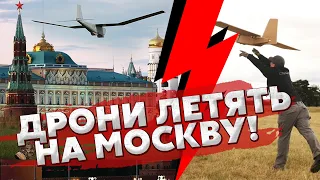 ДРОНИ ЛЕТЯТЬ НА МОСКВУ!